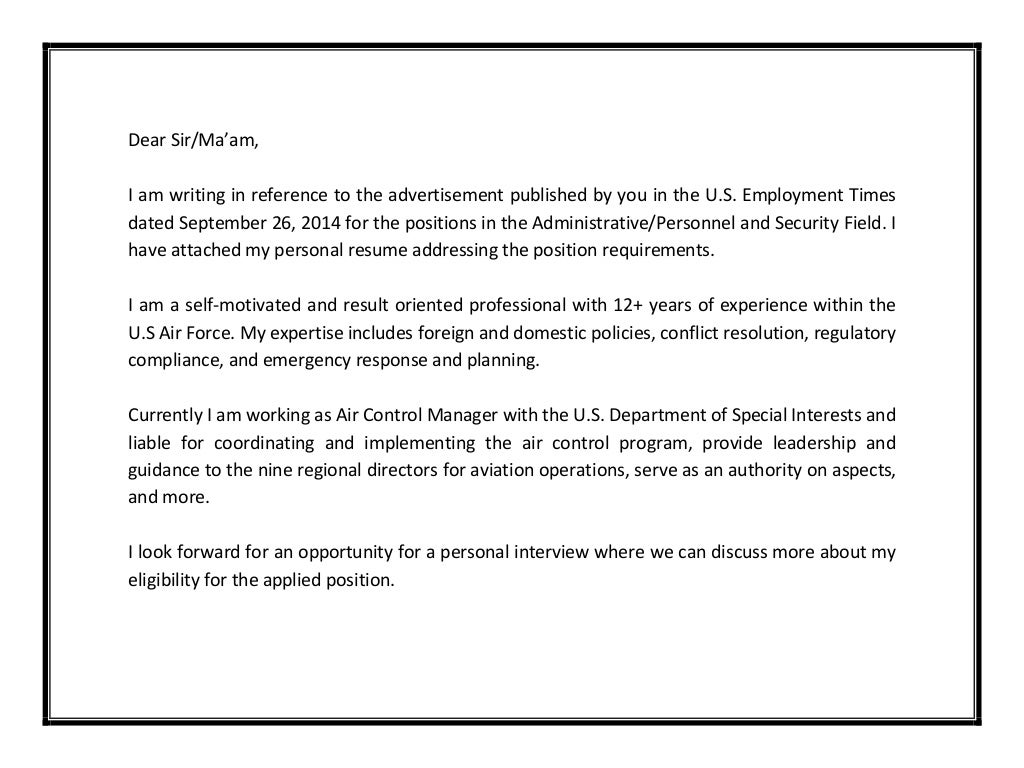 Dear Sir/Ma'am,

I am writing in reference to the advertisement published by you in the U.S. Employment Times dated September 26, 2014 for the positions in the Administrative/Personnel and Security Field. I have attached my personal resume addressing the position requirements.

I am a self-motivated and result oriented professional with 12+ years of experience within the U.S Air Force. My expertise includes foreign and domestic policies, conflict resolution, regulatory compliance, and emergency response and planning.

Currently I am working as Air Control Manager with the U.S. Department of Special Interests and liable for coordinating and implementing the air control program, provide leadership and guidance to the nine regional directors for aviation operations, serve as an authority on aspects, and more.

I look forward for an opportunity for a personal interview where we can discuss more about my eligibility for the applied position.